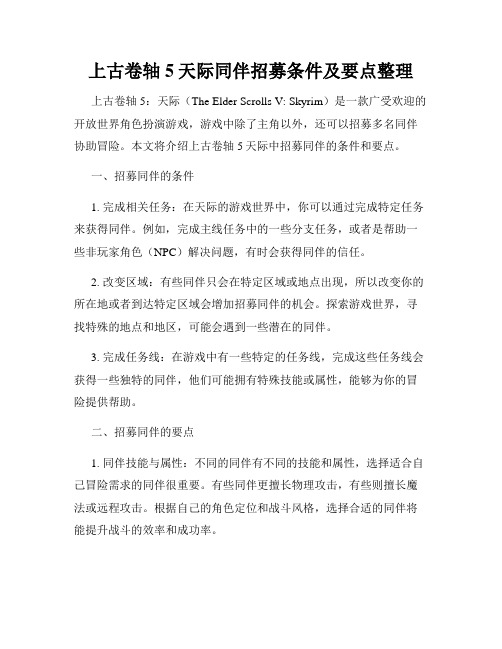 上古卷轴 5 天际同伴招募条件及要点整理

上古卷轴 5：天际（The Elder Scrolls V: Skyrim）是一款广受欢迎的开放世界角色扮演游戏，游戏中除了主角以外，还可以招募多名同伴协助冒险。本文将介绍上古卷轴 5 天际中招募同伴的条件和要点。

一、招募同伴的条件

1. 完成相关任务：在天际的游戏世界中，你可以通过完成特定任务来获得同伴。例如，完成主线任务中的一些分支任务，或者是帮助一些非玩家角色（NPC）解决问题，有时会获得同伴的信任。

2. 改变区域：有些同伴只会在特定区域或地点出现，所以改变你的所在地或者到达特定区域会增加招募同伴的机会。探索游戏世界，寻找特殊的地点和地区，可能会遇到一些潜在的同伴。

3. 完成任务线：在游戏中有一些特定的任务线，完成这些任务线会获得一些独特的同伴，他们可能拥有特殊技能或属性，能够为你的冒险提供帮助。

二、招募同伴的要点

1. 同伴技能与属性：不同的同伴有不同的技能和属性，选择适合自己冒险需求的同伴很重要。有些同伴更擅长物理攻击，有些则擅长魔法或远程攻击。根据自己的角色定位和战斗风格，选择合适的同伴将能提升战斗的效率和成功率。